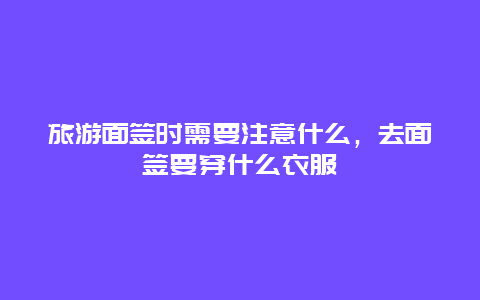 旅游面签时需要注意什么，去面签要穿什么衣服